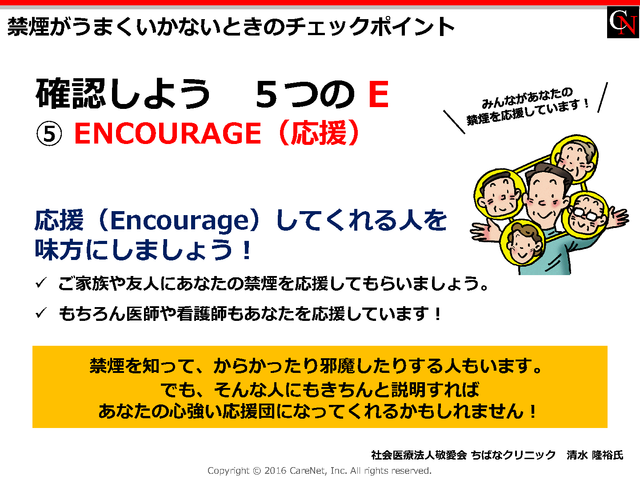 禁煙がうまくいかないときのチェックポイント

CN

確認しよう　５つの E
⑤ ENCOURAGE（応援）

みんながあなたの禁煙を応援しています！

応援（Encourage）してくれる人を味方にしましょう！

✓ ご家族や友人にあなたの禁煙を応援してもらいましょう。

✓ もちろん医師や看護師もあなたを応援しています！

禁煙を知って、からかったり邪魔したりする人もいます。
でも、そんな人にもきちんと説明すれば
あなたの心強い応援団になってくれるかもしれません！

社会医療法人敬愛会 ちばなクリニック　清水 隆裕氏

Copyright © 2016 CareNet, Inc. All rights reserved.